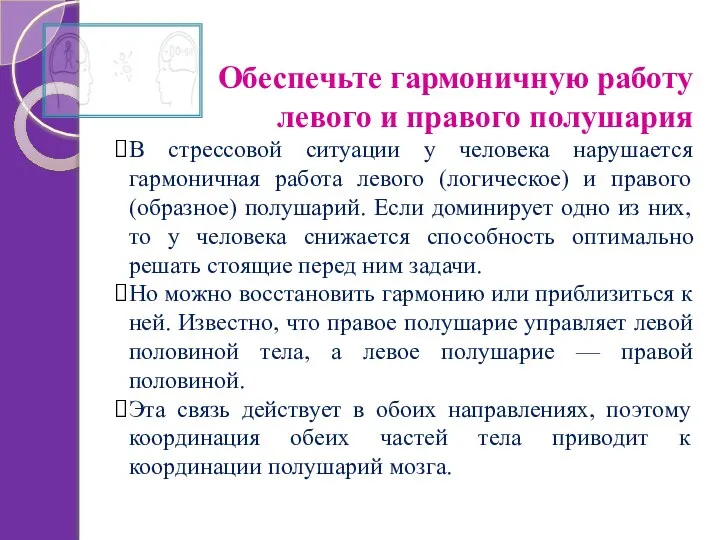 Обеспечьте гармоничную работу левого и правого полушария

В стрессовой ситуации у человека нарушается гармоничная работа левого (логическое) и правого (образное) полушарий. Если доминирует одно из них, то у человека снижается способность оптимально решать стоящие перед ним задачи.

Но можно восстановить гармонию или приблизиться к ней. Известно, что правое полушарие управляет левой половиной тела, а левое полушарие — правой половиной.

Эта связь действует в обоих направлениях, поэтому координация обеих частей тела приводит к координации полушарий мозга.